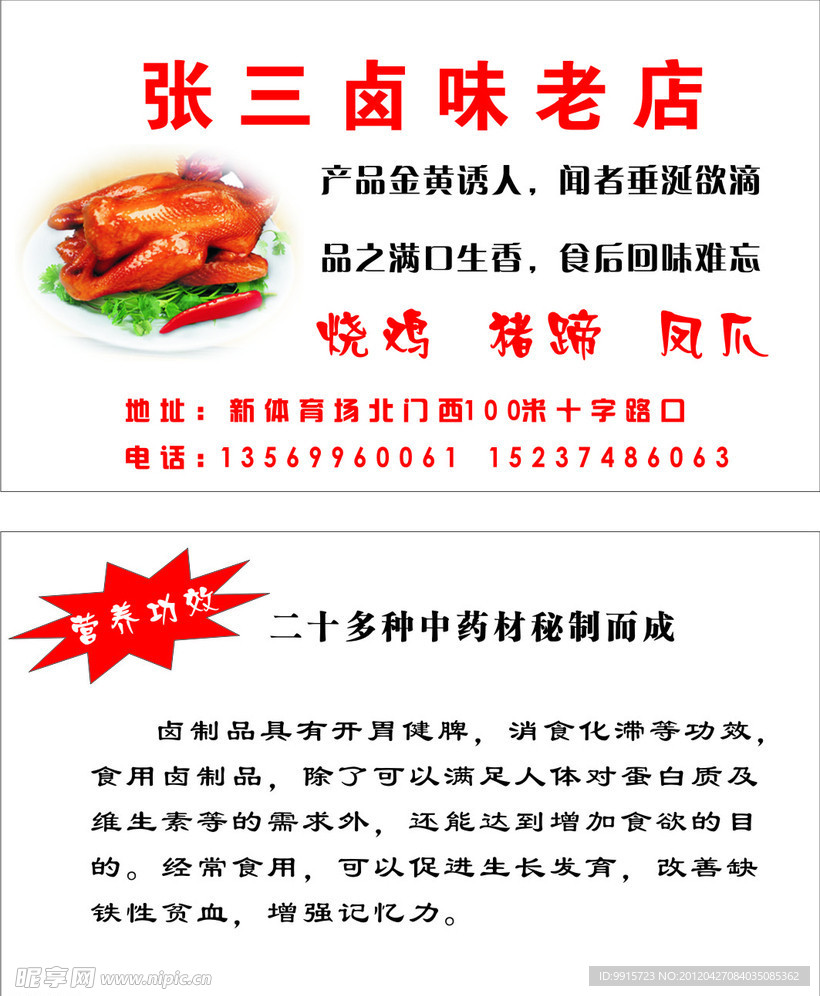 张三卤味老店

产品金黄诱人，闻者垂涎欲滴

品之满口生香，食后回味难忘

烧鸡 猪蹄 凤爪

地址：新体育场北门西100米十字路口

电话：13569960061 15237486063

营养功效

二十多种中药材秘制而成

卤制品具有开胃健脾，消食化滞等功效，食用卤制品，除了可以满足人体对蛋白质及维生素等的需求外，还能达到增加食欲的目的。经常食用，可以促进生长发育，改善缺铁性贫血，增强记忆力。

昵享网 www.nipic.cn

ID:9915723 NO:20120427084035085362